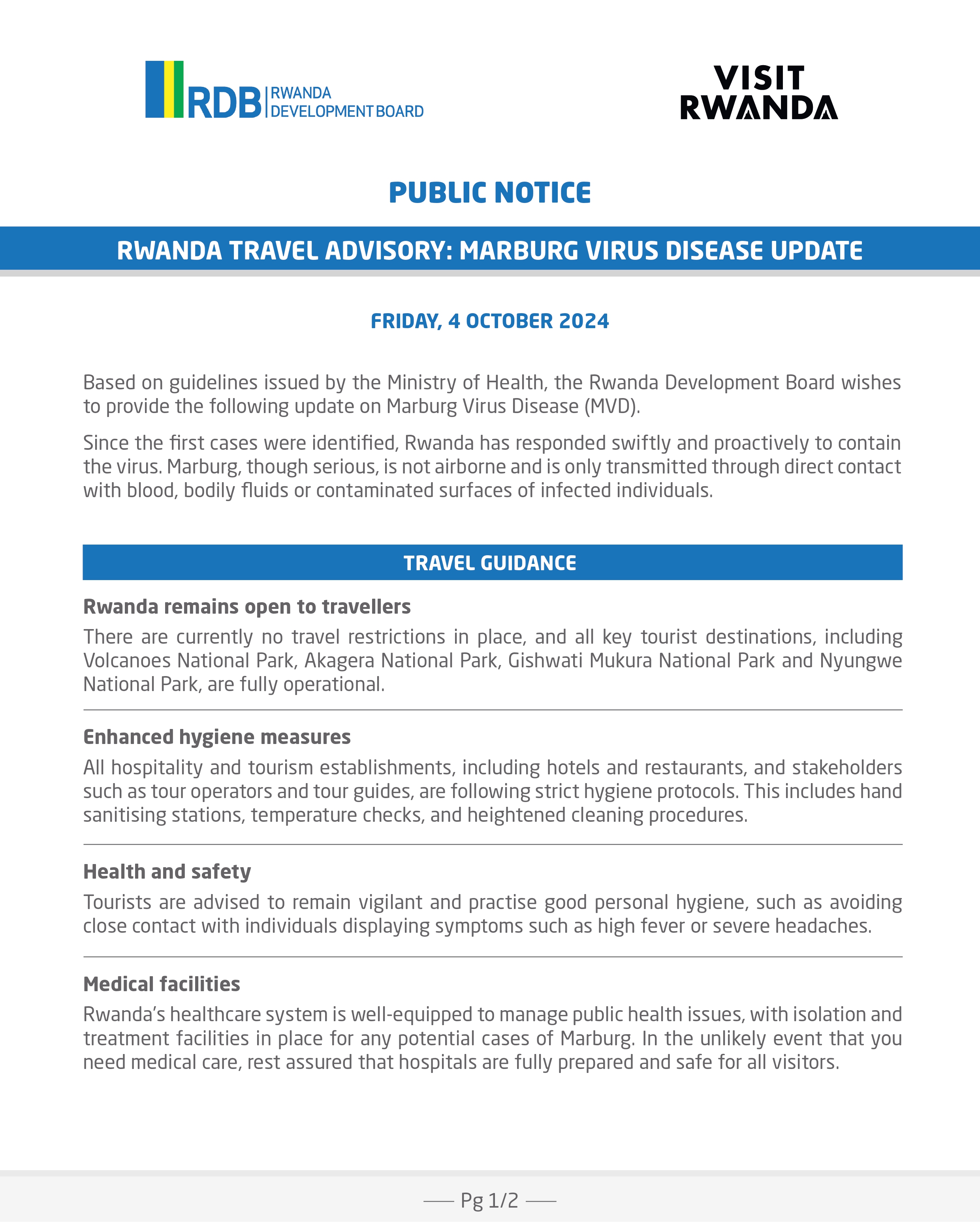 RDB RWANDA DEVELOPMENT BOARD

VISIT RWANDA

PUBLIC NOTICE

RWANDA TRAVEL ADVISORY: MARBURG VIRUS DISEASE UPDATE

FRIDAY, 4 OCTOBER 2024

Based on guidelines issued by the Ministry of Health, the Rwanda Development Board wishes to provide the following update on Marburg Virus Disease (MVD).

Since the first cases were identified, Rwanda has responded swiftly and proactively to contain the virus. Marburg, though serious, is not airborne and is only transmitted through direct contact with blood, bodily fluids or contaminated surfaces of infected individuals.

TRAVEL GUIDANCE

Rwanda remains open to travellers

There are currently no travel restrictions in place, and all key tourist destinations, including Volcanoes National Park, Akagera National Park, Gishwati Mukura National Park and Nyungwe National Park, are fully operational.

Enhanced hygiene measures

All hospitality and tourism establishments, including hotels and restaurants, and stakeholders such as tour operators and tour guides, are following strict hygiene protocols. This includes hand sanitising stations, temperature checks, and heightened cleaning procedures.

Health and safety

Tourists are advised to remain vigilant and practise good personal hygiene, such as avoiding close contact with individuals displaying symptoms such as high fever or severe headaches.

Medical facilities

Rwanda's healthcare system is well-equipped to manage public health issues, with isolation and treatment facilities in place for any potential cases of Marburg. In the unlikely event that you need medical care, rest assured that hospitals are fully prepared and safe for all visitors.

Pg 1/2